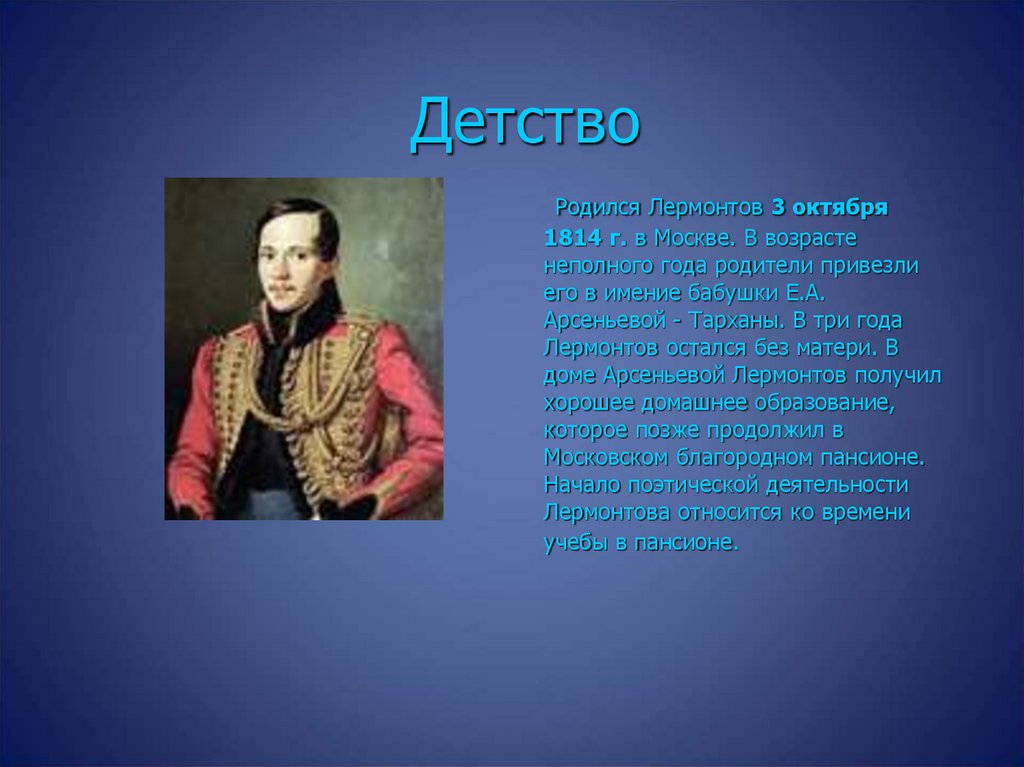 Детство

Родился Лермонтов 3 октября 1814 г. в Москве. В возрасте неполного года родители привезли его в имение бабушки Е.А. Арсеньевой - Тарханы. В три года Лермонтов остался без матери. В доме Арсеньевой Лермонтов получил хорошее домашнее образование, которое позже продолжил в Московском благородном пансионе. Начало поэтической деятельности Лермонтова относится ко времени учебы в пансионе.